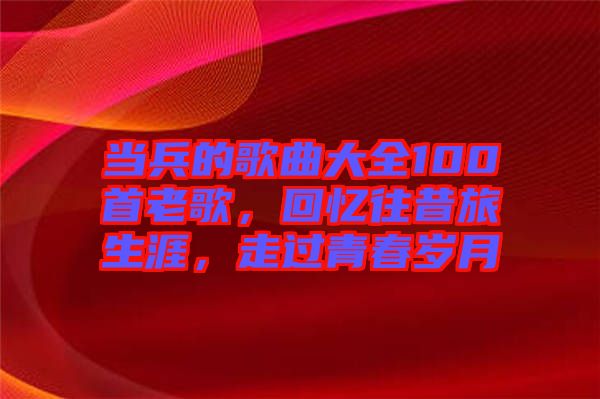 当兵的歌曲大全100首老歌，回忆往昔旅生涯，走过青春岁月